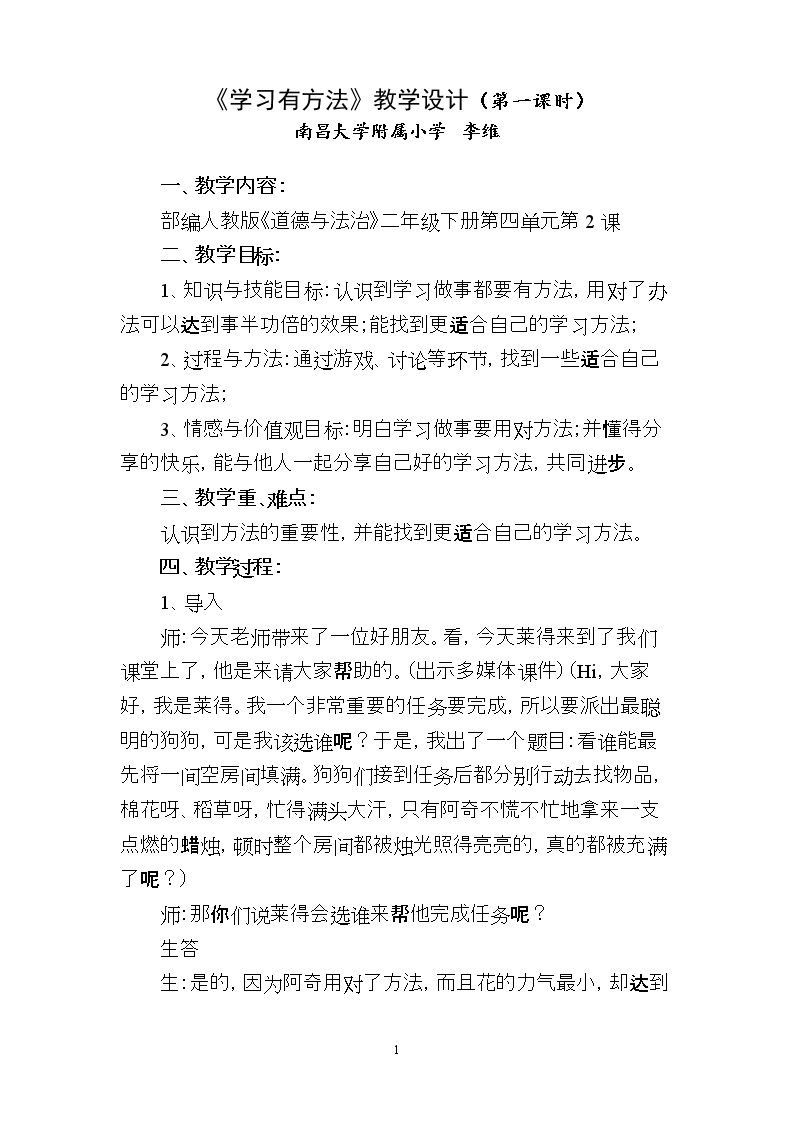 《学习有方法》教学设计（第一课时）
南昌大学附属小学 李维

一、教学内容：

部编人教版《道德与法治》二年级下册第四单元第2课

二、教学目标：

1、知识与技能目标：认识到学习做事都要有方法，用对了办法可以达到事半功倍的效果；能找到更适合自己的学习方法；

2、过程与方法：通过游戏、讨论等环节，找到一些适合自己的学习方法；

3、情感与价值观目标：明白学习做事要用对方法；并懂得分享的快乐，能与他人一起分享自己好的学习方法，共同进步。

三、教学重、难点：

认识到方法的重要性，并能找到更适合自己的学习方法。

四、教学过程：

1、导入

师：今天老师带来了一位好朋友。看，今天莱得来到了我们课堂上了，他是来请大家帮助的。（出示多媒体课件）（Hi，大家好，我是莱得。我一个非常重要的任务要完成，所以要派出最聪明的狗狗，可是我该选谁呢？于是，我出了一个题目：看谁能最先将一间空房间填满。狗狗们接到任务后都分别行动去找物品，棉花呀、稻草呀，忙得满头大汗，只有阿奇不慌不忙地拿来一支点燃的蜡烛，顿时整个房间都被烛光照得亮亮的，真的都被充满了呢？）

师：那你们说莱得会选谁来帮他完成任务呢？

生答

生：是的，因为阿奇用对了方法，而且花的力气最小，却达到

1